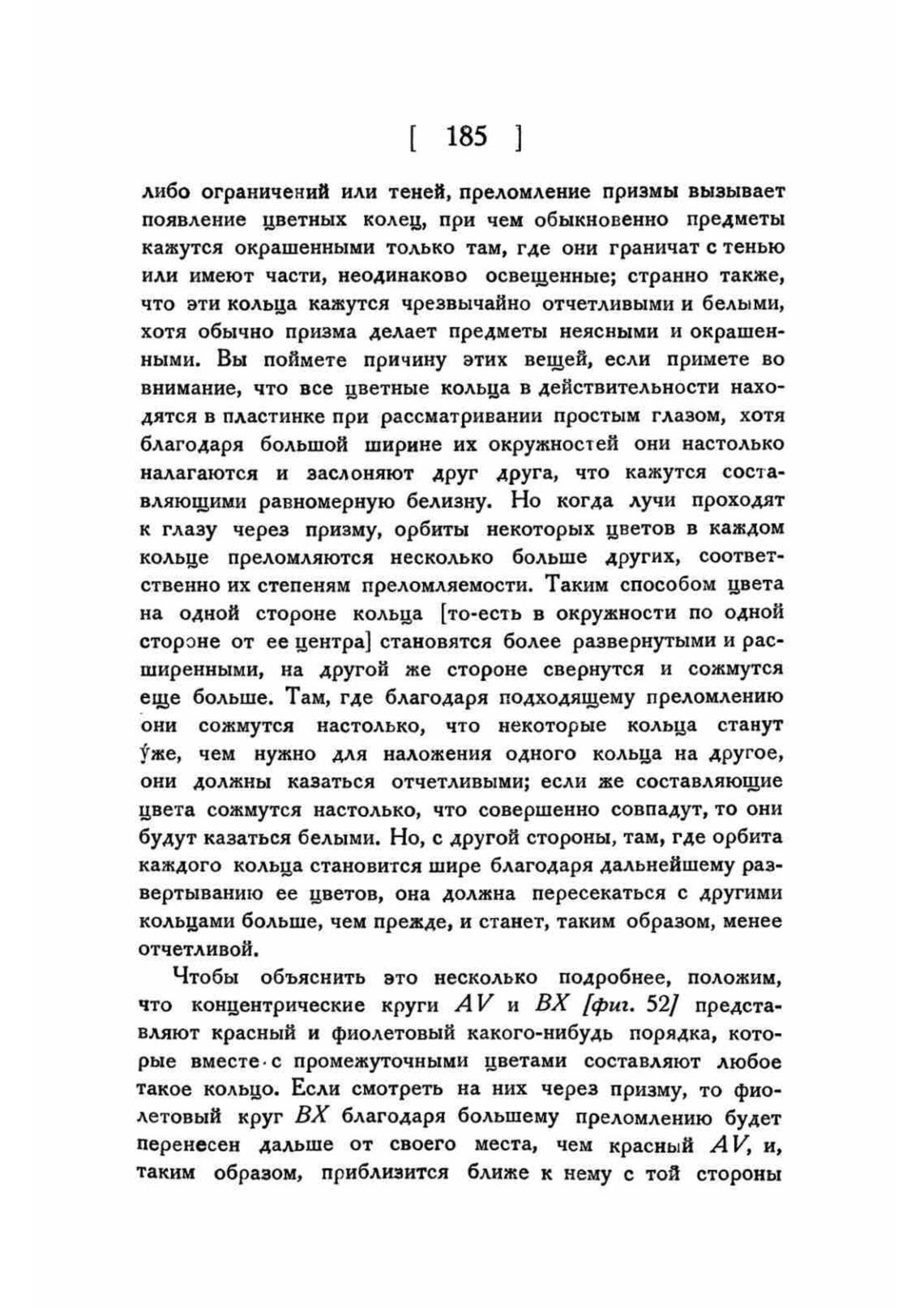 [ 185 ]

либо ограничений или теней, преломление призмы вызывает появление цветных колец, при чем обыкновенно предметы кажутся окрашенными только там, где они граничат с тенью или имеют части, неодинаково освещенные; странно также, что эти кольца кажутся чрезвычайно отчетливыми и белыми, хотя обычно призма делает предметы неясными и окрашенными. Вы поймете причину этих вещей, если примете во внимание, что все цветные кольца в действительности находятся в пластинке при рассматривании простым глазом, хотя благодаря большой ширине их окружностей они настолько налагаются и заслоняют друг друга, что кажутся составляющими равномерную белизну. Но когда лучи проходят к глазу через призму, орбиты некоторых цветов в каждом кольце преломляются несколько больше других, соответственно их степеням преломляемости. Таким способом цвета на одной стороне кольца [то-есть в окружности по одной стороне от ее центра] становятся более развернутыми и расширенными, на другой же стороне свернутся и сожмутся еще больше. Там, где благодаря подходящему преломлению они сожмутся настолько, что некоторые кольца станут у́же, чем нужно для наложения одного кольца на другое, они должны казаться отчетливыми; если же составляющие цвета сожмутся настолько, что совершенно совпадут, то они будут казаться белыми. Но, с другой стороны, там, где орбита каждого кольца становится шире благодаря дальнейшему развертыванию ее цветов, она должна пересекаться с другими кольцами больше, чем прежде, и станет, таким образом, менее отчетливой.

Чтобы объяснить это несколько подробнее, положим, что концентрические круги $AV$ и $BX$ [фиг. 52] представляют красный и фиолетовый какого-нибудь порядка, которые вместе с промежуточными цветами составляют любое такое кольцо. Если смотреть на них через призму, то фиолетовый круг $BX$ благодаря большему преломлению будет перенесен дальше от своего места, чем красный $AV$, и, таким образом, приблизится ближе к нему с той стороны